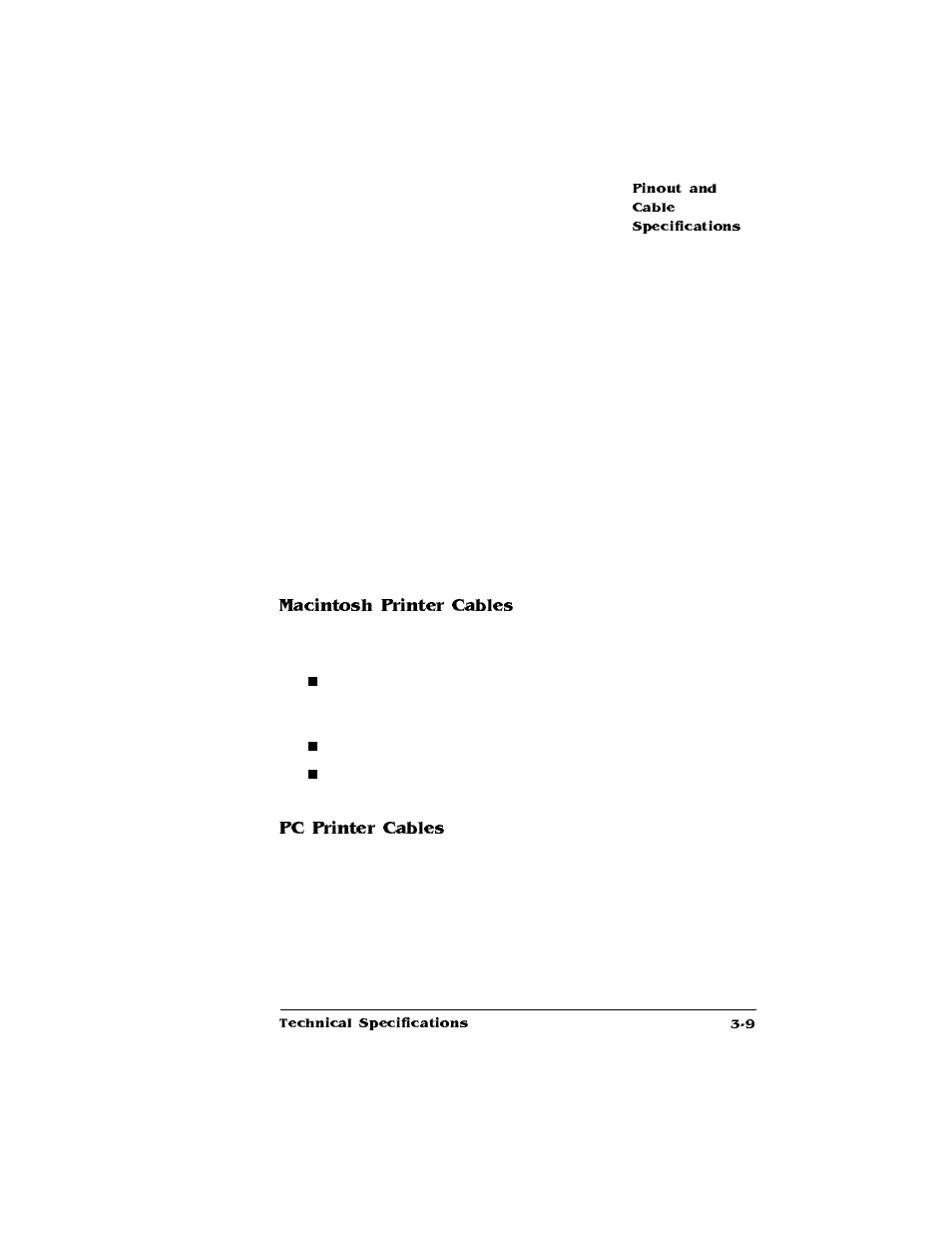 Pinout and Cable Specifications

Macintosh Printer Cables

PC Printer Cables

Technical Specifications

3-9